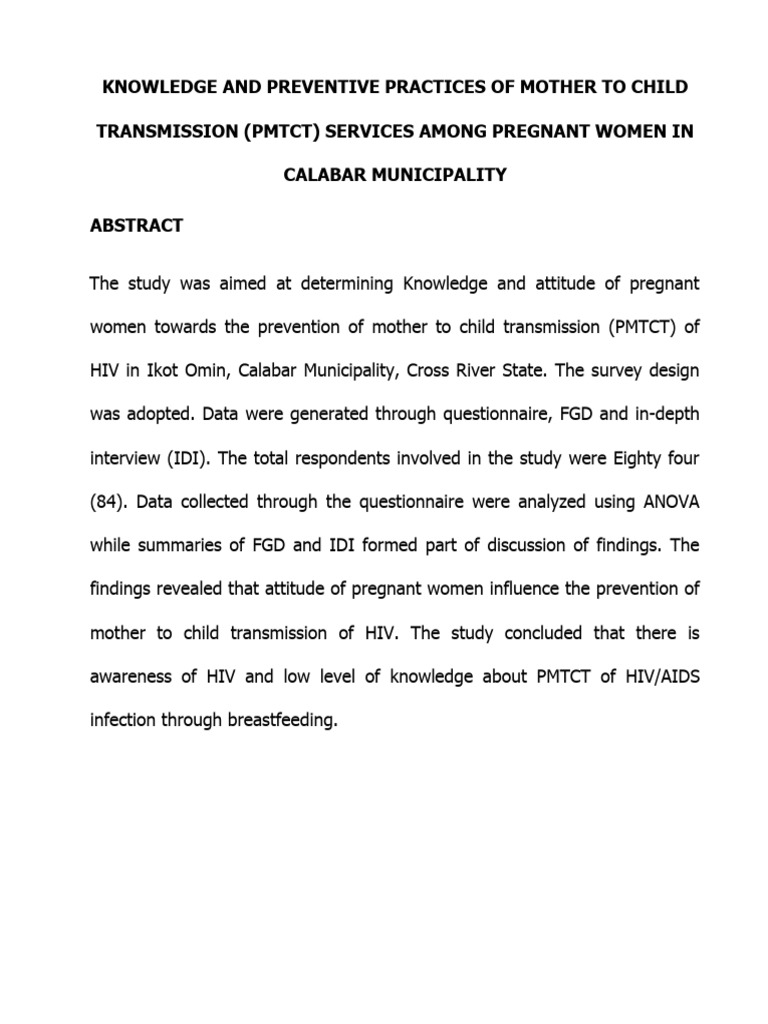 KNOWLEDGE AND PREVENTIVE PRACTICES OF MOTHER TO CHILD TRANSMISSION (PMTCT) SERVICES AMONG PREGNANT WOMEN IN CALABAR MUNICIPALITY

ABSTRACT

The study was aimed at determining Knowledge and attitude of pregnant women towards the prevention of mother to child transmission (PMTCT) of HIV in Ikot Omin, Calabar Municipality, Cross River State. The survey design was adopted. Data were generated through questionnaire, FGD and in-depth interview (IDI). The total respondents involved in the study were Eighty four (84). Data collected through the questionnaire were analyzed using ANOVA while summaries of FGD and IDI formed part of discussion of findings. The findings revealed that attitude of pregnant women influence the prevention of mother to child transmission of HIV. The study concluded that there is awareness of HIV and low level of knowledge about PMTCT of HIV/AIDS infection through breastfeeding.